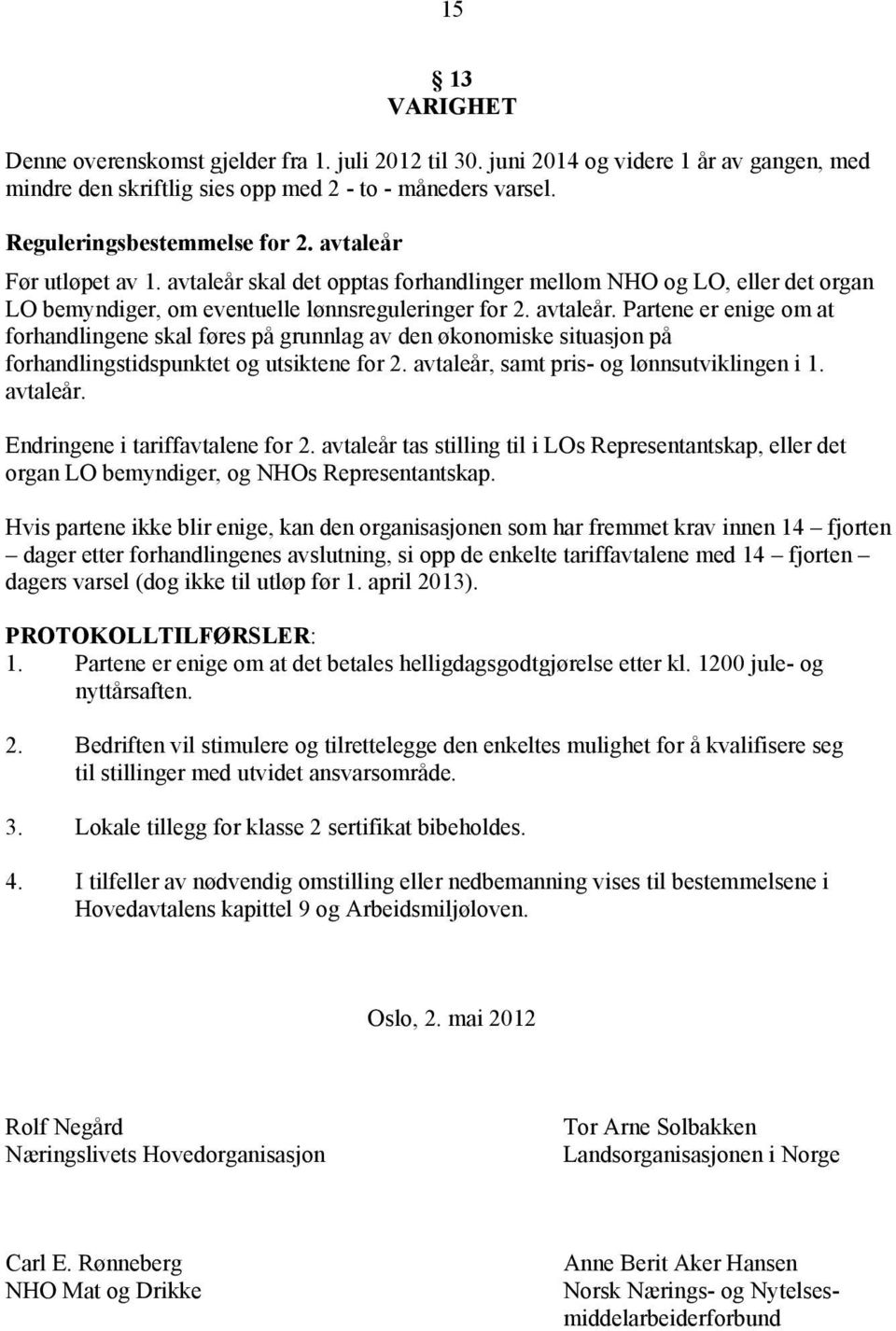 15

§ 13
VARIGHET

Denne overenskomst gjelder fra 1. juli 2012 til 30. juni 2014 og videre 1 år av gangen, med mindre den skriftlig sies opp med 2 - to - måneders varsel.

Reguleringsbestemmelse for 2. avtaleår

Før utløpet av 1. avtaleår skal det opptas forhandlinger mellom NHO og LO, eller det organ LO bemyndiger, om eventuelle lønnsreguleringer for 2. avtaleår. Partene er enige om at forhandlingene skal føres på grunnlag av den økonomiske situasjon på forhandlingstidspunktet og utsiktene for 2. avtaleår, samt pris- og lønnsutviklingen i 1. avtaleår.

Endringene i tariffavtalene for 2. avtaleår tas stilling til i LOs Representantskap, eller det organ LO bemyndiger, og NHOs Representantskap.

Hvis partene ikke blir enige, kan den organisasjonen som har fremmet krav innen 14 – fjorten – dager etter forhandlingenes avslutning, si opp de enkelte tariffavtalene med 14 – fjorten – dagers varsel (dog ikke til utløp før 1. april 2013).

PROTOKOLLTILFØRSLER:
1. Partene er enige om at det betales helligdagsgodtgjørelse etter kl. 1200 jule- og nyttårsaften.

2. Bedriften vil stimulere og tilrettelegge den enkeltes mulighet for å kvalifisere seg til stillinger med utvidet ansvarsområde.

3. Lokale tillegg for klasse 2 sertifikat bibeholdes.

4. I tilfeller av nødvendig omstilling eller nedbemanning vises til bestemmelsene i Hovedavtalens kapittel 9 og Arbeidsmiljøloven.

Oslo, 2. mai 2012

Rolf Negård
Næringslivets Hovedorganisasjon

Tor Arne Solbakken
Landsorganisasjonen i Norge

Carl E. Rønneberg
NHO Mat og Drikke

Anne Berit Aker Hansen
Norsk Nærings- og Nytelsesmiddelarbeiderforbund